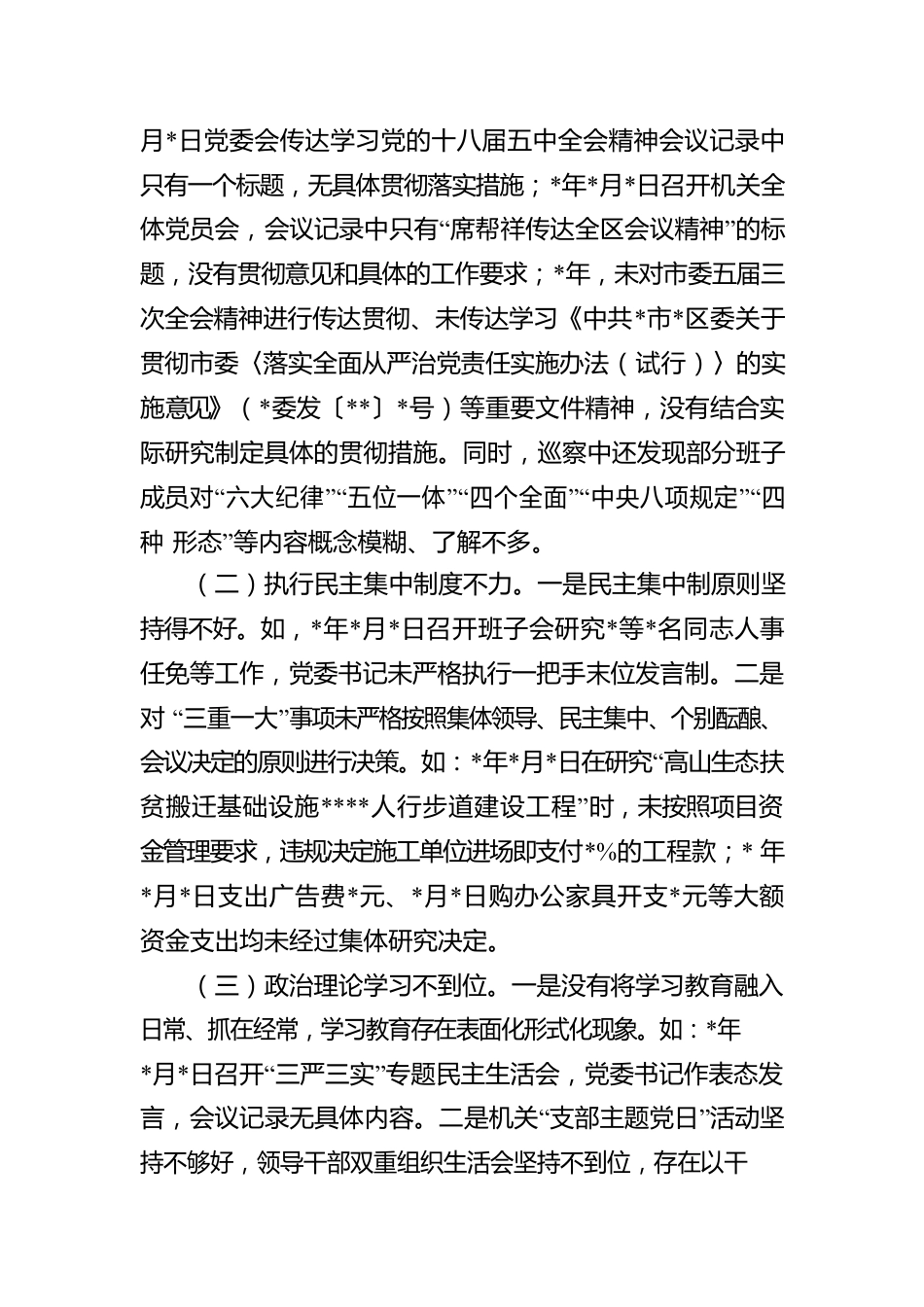 月*日党委会传达学习党的十八届五中全会精神会议记录中只有一个标题，无具体贯彻落实措施；*年*月*日召开机关全体党员会，会议记录中只有“席帮祥传达全区会议精神”的标题，没有贯彻意见和具体的工作要求；*年，未对市委五届三次全会精神进行传达贯彻、未传达学习《中共*市*区委关于贯彻市委〈落实全面从严治党责任实施办法（试行）〉的实施意见》（*委发〔**〕*号）等重要文件精神，没有结合实际研究制定具体的贯彻措施。同时，巡察中还发现部分班子成员对“六大纪律”“五位一体”“四个全面”“中央八项规定”“四种 形态”等内容概念模糊、了解不多。

（二）执行民主集中制度不力。一是民主集中制原则坚持得不好。如，*年*月*日召开班子会研究*等*名同志人事任免等工作，党委书记未严格执行一把手末位发言制。二是对 “三重一大”事项未严格按照集体领导、民主集中、个别酝酿、会议决定的原则进行决策。如：*年*月*日在研究“高山生态扶贫搬迁基础设施****人行步道建设工程”时，未按照项目资金管理要求，违规决定施工单位进场即支付*%的工程款；* 年*月*日支出广告费*元、*月*日购办公家具开支*元等大额资金支出均未经过集体研究决定。

（三）政治理论学习不到位。一是没有将学习教育融入日常、抓在经常，学习教育存在表面化形式化现象。如：*年*月*日召开“三严三实”专题民主生活会，党委书记作表态发言，会议记录无具体内容。二是机关“支部主题党日”活动坚持不够好，领导干部双重组织生活会坚持不到位，存在以干